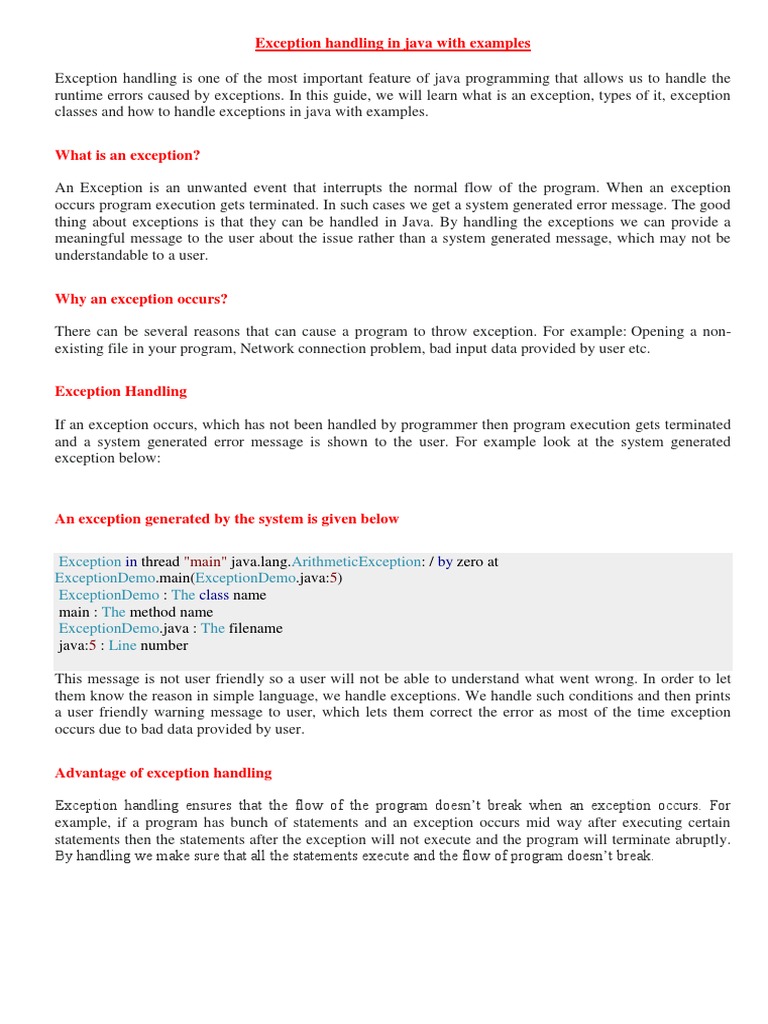 Exception handling in java with examples

Exception handling is one of the most important feature of java programming that allows us to handle the runtime errors caused by exceptions. In this guide, we will learn what is an exception, types of it, exception classes and how to handle exceptions in java with examples.

What is an exception?

An Exception is an unwanted event that interrupts the normal flow of the program. When an exception occurs program execution gets terminated. In such cases we get a system generated error message. The good thing about exceptions is that they can be handled in Java. By handling the exceptions we can provide a meaningful message to the user about the issue rather than a system generated message, which may not be understandable to a user.

Why an exception occurs?

There can be several reasons that can cause a program to throw exception. For example: Opening a non-existing file in your program, Network connection problem, bad input data provided by user etc.

Exception Handling

If an exception occurs, which has not been handled by programmer then program execution gets terminated and a system generated error message is shown to the user. For example look at the system generated exception below:

An exception generated by the system is given below

Exception in thread "main" java.lang.ArithmeticException: / by zero at ExceptionDemo.main(ExceptionDemo.java:5)
ExceptionDemo : The class name
main : The method name
ExceptionDemo.java : The filename
java:5 : Line number

This message is not user friendly so a user will not be able to understand what went wrong. In order to let them know the reason in simple language, we handle exceptions. We handle such conditions and then prints a user friendly warning message to user, which lets them correct the error as most of the time exception occurs due to bad data provided by user.

Advantage of exception handling

Exception handling ensures that the flow of the program doesn't break when an exception occurs. For example, if a program has bunch of statements and an exception occurs mid way after executing certain statements then the statements after the exception will not execute and the program will terminate abruptly. By handling we make sure that all the statements execute and the flow of program doesn't break.